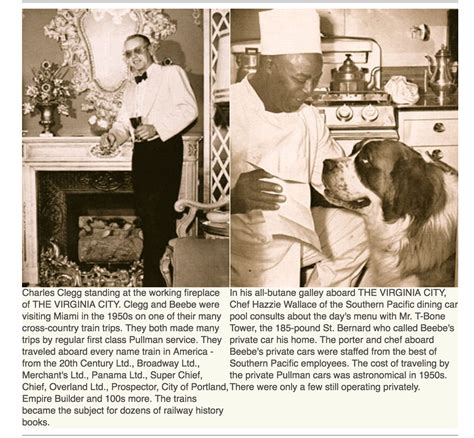 Charles Clegg standing at the working fireplace of THE VIRGINIA CITY. Clegg and Beebe were visiting Miami in the 1950s on one of their many cross-country train trips. They both made many trips by regular first class Pullman service. They traveled aboard every name train in America - from the 20th Century Ltd., Broadway Ltd., Merchant's Ltd., Panama Ltd., Super Chief, Chief, Overland Ltd., Prospector, City of Portland, Empire Builder and 100s more. The trains became the subject for dozens of railway history books.

In his all-butane galley aboard THE VIRGINIA CITY, Chef Hazzie Wallace of the Southern Pacific dining car pool consults about the day's menu with Mr. T-Bone Tower, the 185-pound St. Bernard who called Beebe's private car his home. The porter and chef aboard Beebe's private cars were staffed from the best of Southern Pacific employees. The cost of traveling by the private Pullman cars was astronomical in 1950s. There were only a few still operating privately.